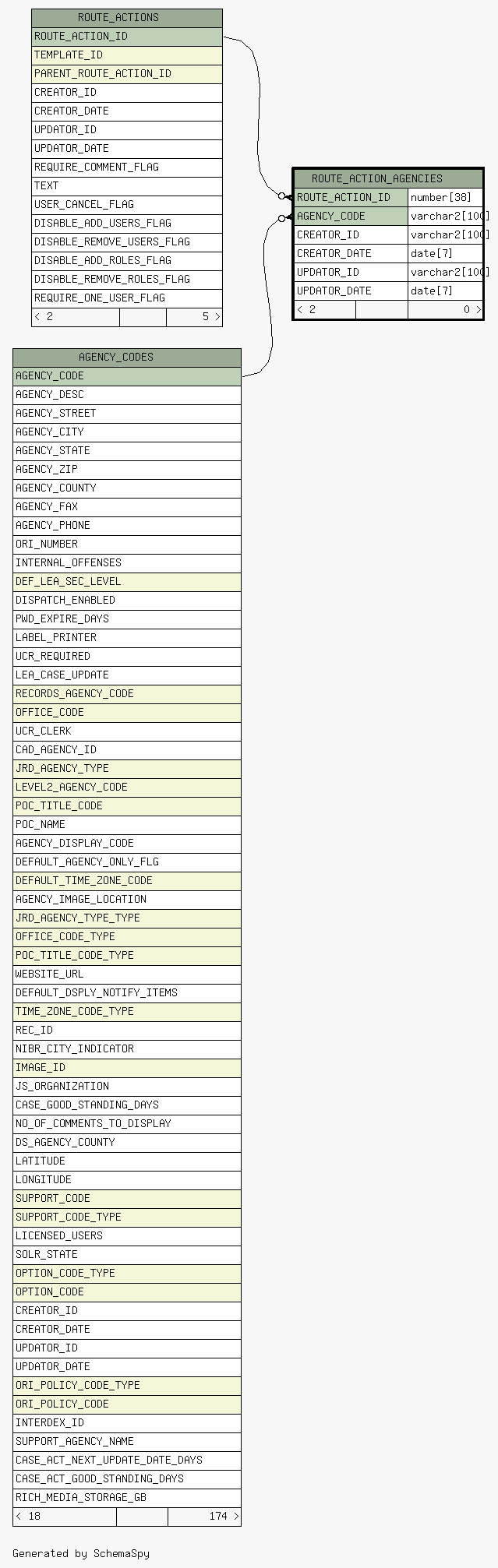 ROUTE_ACTIONS
ROUTE_ACTION_ID
TEMPLATE_ID
PARENT_ROUTE_ACTION_ID
CREATOR_ID
CREATOR_DATE
UPDATOR_ID
UPDATOR_DATE
REQUIRE_COMMENT_FLAG
TEXT
USER_CANCEL_FLAG
DISABLE_ADD_USERS_FLAG
DISABLE_REMOVE_USERS_FLAG
DISABLE_ADD_ROLES_FLAG
DISABLE_REMOVE_ROLES_FLAG
REQUIRE_ONE_USER_FLAG
< 2 5 >

ROUTE_ACTION_AGENCIES

| ROUTE_ACTION_ID | number[38] |
|---|---|
| AGENCY_CODE | varchar2[100 |
| CREATOR_ID | varchar2[100 |
| CREATOR_DATE | date[7] |
| UPDATOR_ID | varchar2[100 |
| UPDATOR_DATE | date[7] |

< 2 0 >

AGENCY_CODES
AGENCY_CODE
AGENCY_DESC
AGENCY_STREET
AGENCY_CITY
AGENCY_STATE
AGENCY_ZIP
AGENCY_COUNTY
AGENCY_FAX
AGENCY_PHONE
ORI_NUMBER
INTERNAL_OFFENSES
DEF_LEA_SEC_LEVEL
DISPATCH_ENABLED
PWD_EXPIRE_DAYS
LABEL_PRINTER
UCR_REQUIRED
LEA_CASE_UPDATE
RECORDS_AGENCY_CODE
OFFICE_CODE
UCR_CLERK
CAD_AGENCY_ID
JRD_AGENCY_TYPE
LEVEL2_AGENCY_CODE
POC_TITLE_CODE
POC_NAME
AGENCY_DISPLAY_CODE
DEFAULT_AGENCY_ONLY_FLG
DEFAULT_TIME_ZONE_CODE
AGENCY_IMAGE_LOCATION
JRD_AGENCY_TYPE_TYPE
OFFICE_CODE_TYPE
POC_TITLE_CODE_TYPE
WEBSITE_URL
DEFAULT_DSPLY_NOTIFY_ITEMS
TIME_ZONE_CODE_TYPE
REC_ID
NIBR_CITY_INDICATOR
IMAGE_ID
JS_ORGANIZATION
CASE_GOOD_STANDING_DAYS
NO_OF_COMMENTS_TO_DISPLAY
DS_AGENCY_COUNTY
LATITUDE
LONGITUDE
SUPPORT_CODE
SUPPORT_CODE_TYPE
LICENSED_USERS
SOLR_STATE
OPTION_CODE_TYPE
OPTION_CODE
CREATOR_ID
CREATOR_DATE
UPDATOR_ID
UPDATOR_DATE
ORI_POLICY_CODE_TYPE
ORI_POLICY_CODE
INTERDEX_ID
SUPPORT_AGENCY_NAME
CASE_ACT_NEXT_UPDATE_DATE_DAYS
CASE_ACT_GOOD_STANDING_DAYS
RICH_MEDIA_STORAGE_GB
< 18 174 >

Generated by SchemaSpy